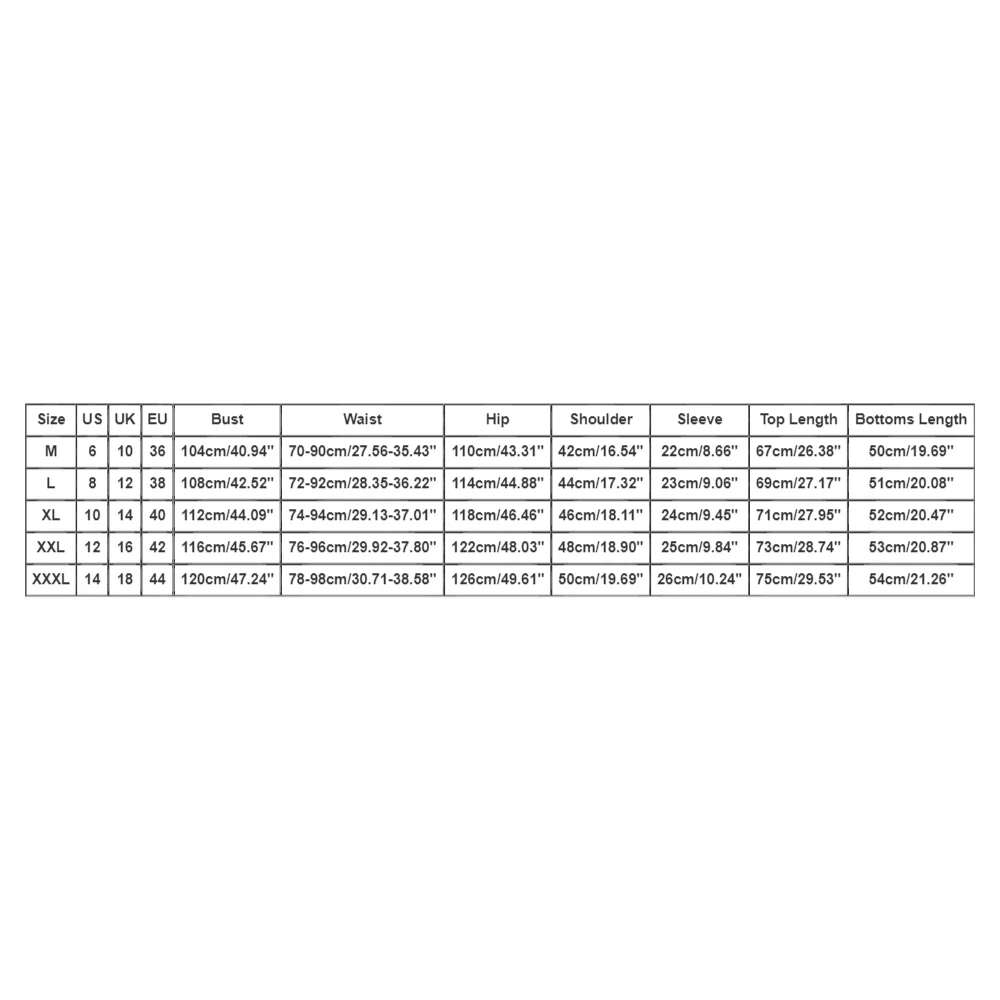 | Size | US | UK | EU | Bust | Waist | Hip | Shoulder | Sleeve | Top Length | Bottoms Length |
|---|---|---|---|---|---|---|---|---|---|---|
| M | 6 | 10 | 36 | 104cm/40.94'' | 70-90cm/27.56-35.43'' | 110cm/43.31'' | 42cm/16.54'' | 22cm/8.66'' | 67cm/26.38'' | 50cm/19.69'' |
| L | 8 | 12 | 38 | 108cm/42.52'' | 72-92cm/28.35-36.22'' | 114cm/44.88'' | 44cm/17.32'' | 23cm/9.06'' | 69cm/27.17'' | 51cm/20.08'' |
| XL | 10 | 14 | 40 | 112cm/44.09'' | 74-94cm/29.13-37.01'' | 118cm/46.46'' | 46cm/18.11'' | 24cm/9.45'' | 71cm/27.95'' | 52cm/20.47'' |
| XXL | 12 | 16 | 42 | 116cm/45.67'' | 76-96cm/29.92-37.80'' | 122cm/48.03'' | 48cm/18.90'' | 25cm/9.84'' | 73cm/28.74'' | 53cm/20.87'' |
| XXXL | 14 | 18 | 44 | 120cm/47.24'' | 78-98cm/30.71-38.58'' | 126cm/49.61'' | 50cm/19.69'' | 26cm/10.24'' | 75cm/29.53'' | 54cm/21.26'' |